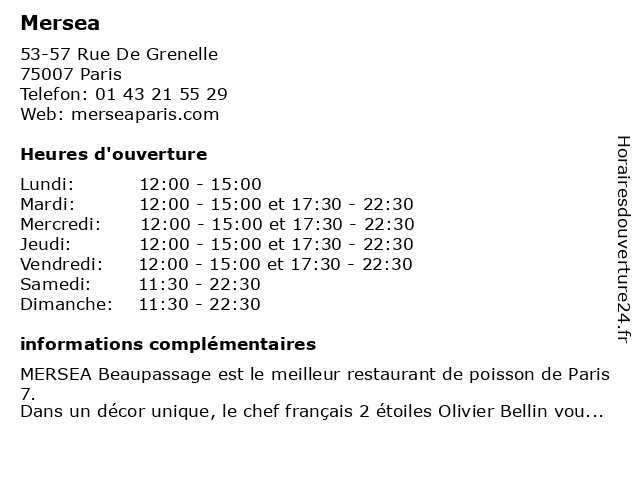 Mersea

53-57 Rue De Grenelle
75007 Paris
Telefon: 01 43 21 55 29
Web: merseaparis.com

Heures d'ouverture

Lundi: 12:00 - 15:00
Mardi: 12:00 - 15:00 et 17:30 - 22:30
Mercredi: 12:00 - 15:00 et 17:30 - 22:30
Jeudi: 12:00 - 15:00 et 17:30 - 22:30
Vendredi: 12:00 - 15:00 et 17:30 - 22:30
Samedi: 11:30 - 22:30
Dimanche: 11:30 - 22:30

informations complémentaires

MERSEA Beaupassage est le meilleur restaurant de poisson de Paris 7.
Dans un décor unique, le chef français 2 étoiles Olivier Bellin vou...

Horairesdouverture24.fr